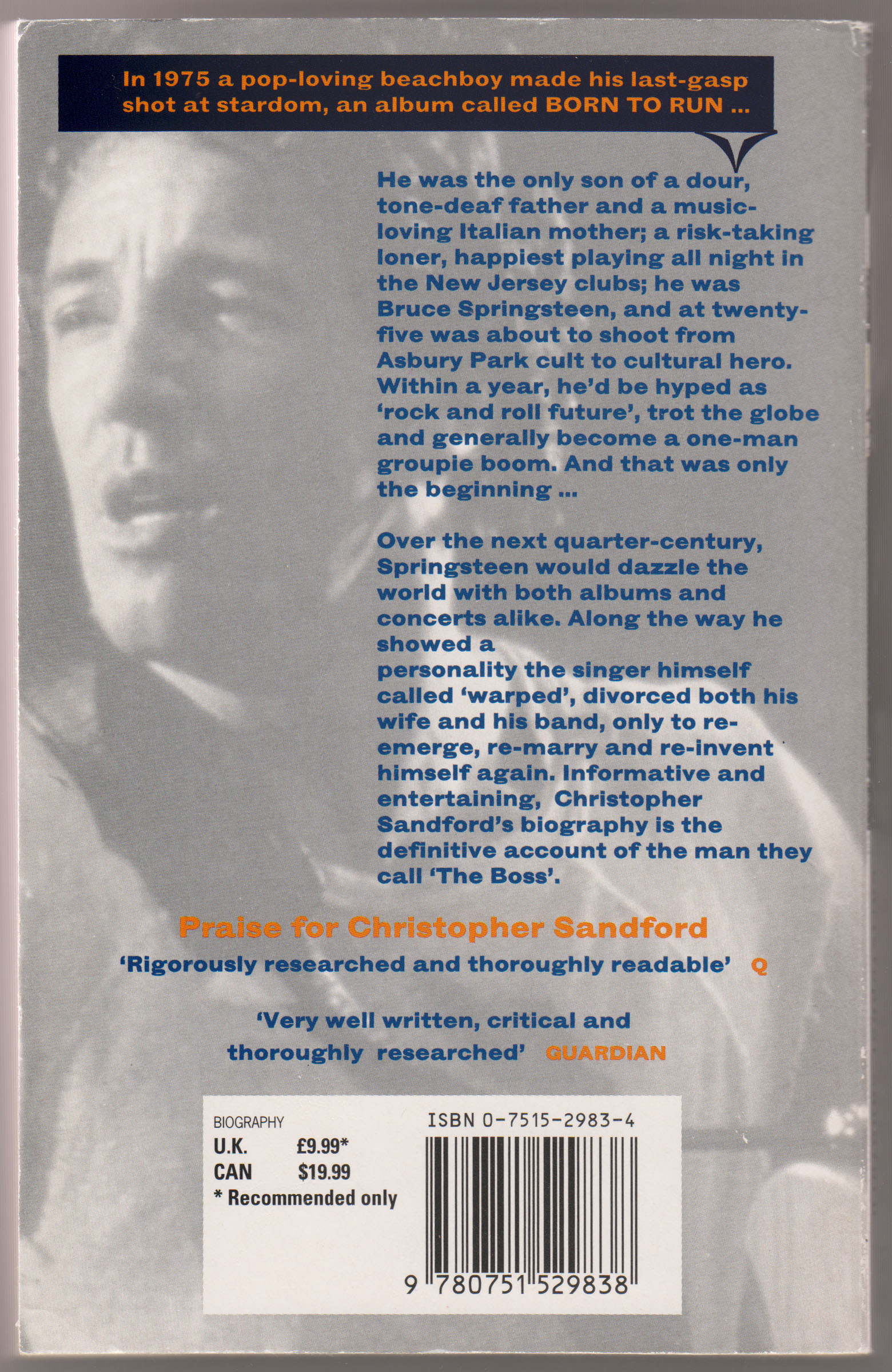 In 1975 a pop-loving beachboy made his last-gasp shot at stardom, an album called BORN TO RUN ...

He was the only son of a dour, tone-deaf father and a music-loving Italian mother; a risk-taking loner, happiest playing all night in the New Jersey clubs; he was Bruce Springsteen, and at twenty-five was about to shoot from Asbury Park cult to cultural hero. Within a year, he'd be hyped as 'rock and roll future', trot the globe and generally become a one-man groupie boom. And that was only the beginning ...

Over the next quarter-century, Springsteen would dazzle the world with both albums and concerts alike. Along the way he showed a personality the singer himself called 'warped', divorced both his wife and his band, only to re-emerge, re-marry and re-invent himself again. Informative and entertaining, Christopher Sandford's biography is the definitive account of the man they call 'The Boss'.

Praise for Christopher Sandford

'Rigorously researched and thoroughly readable' Q

'Very well written, critical and thoroughly researched' GUARDIAN

BIOGRAPHY
U.K. £9.99*
CAN $19.99
* Recommended only

ISBN 0-7515-2983-4

9 780751 529838